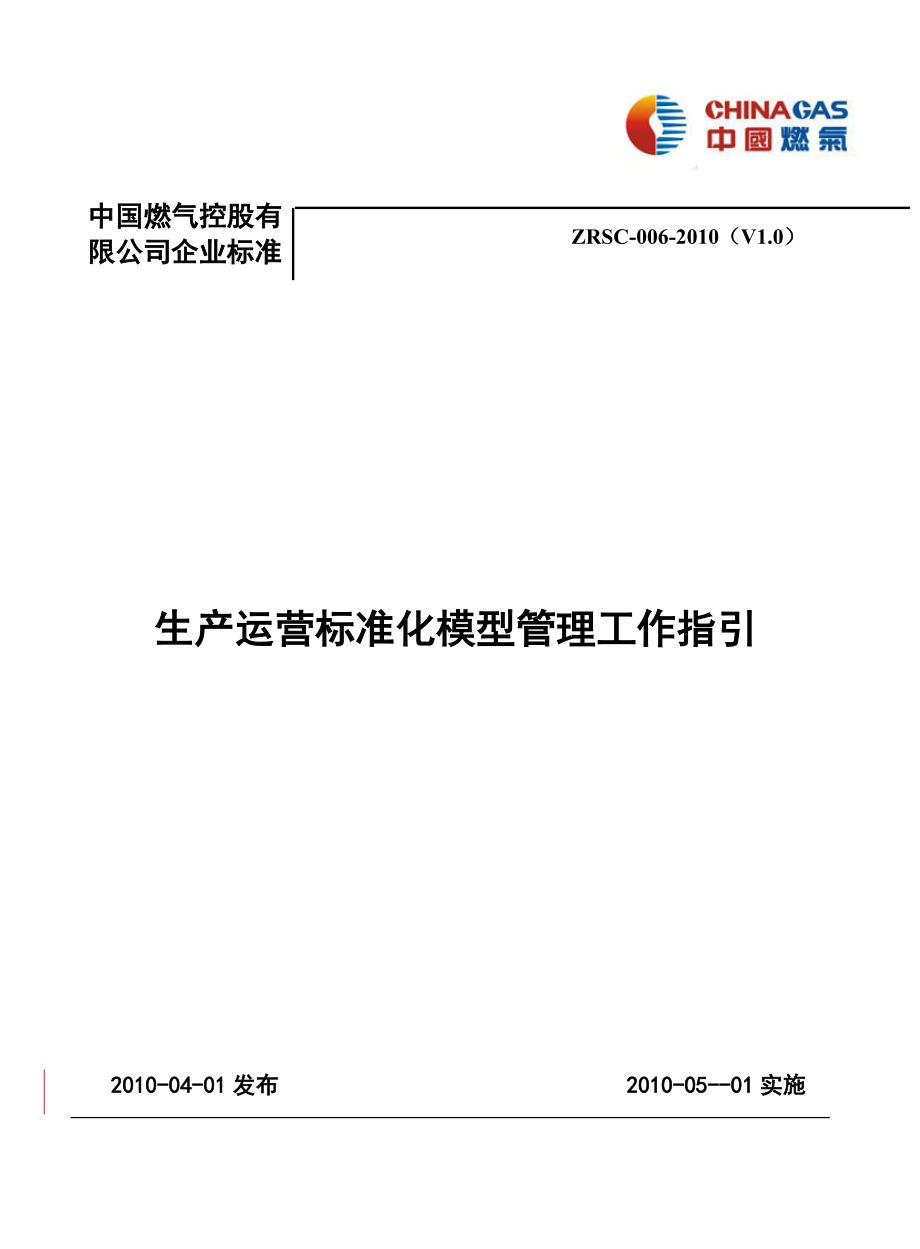 CHINAGAS
中國燃氣

中国燃气控股有限公司企业标准

ZRSC-006-2010（V1.0）

生产运营标准化模型管理工作指引

2010-04-01 发布

2010-05--01 实施